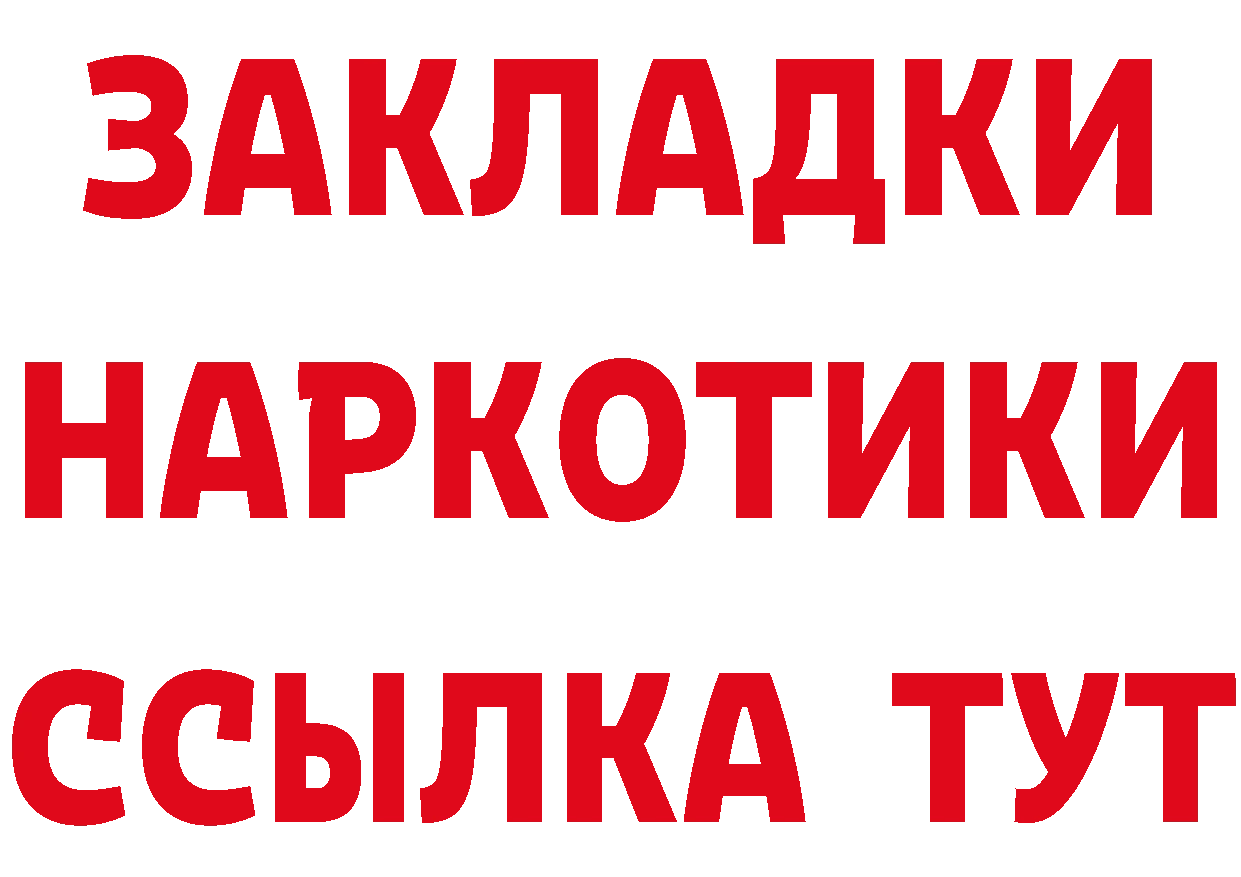 ЗАКЛАДКИ НАРКОТИКИ ССЫЛКА ТУТ